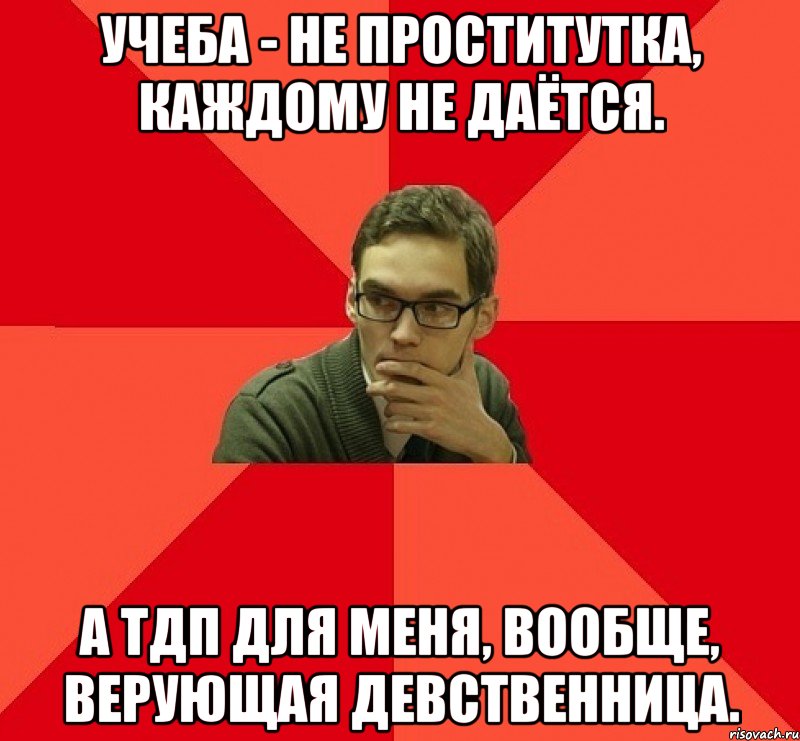 УЧЕБА - НЕ ПРОСТИТУТКА, КАЖДОМУ НЕ ДАЁТСЯ.

А ТДП ДЛЯ МЕНЯ, ВООБЩЕ, ВЕРУЮЩАЯ ДЕВСТВЕННИЦА.

risovach.ru